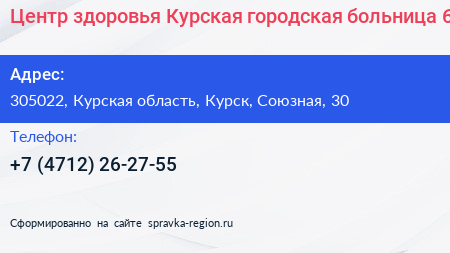 Центр здоровья Курская городская больница 6

Адрес:
305022, Курская область, Курск, Союзная, 30

Телефон:
+7 (4712) 26-27-55

Сформированно на сайте spravka-region.ru